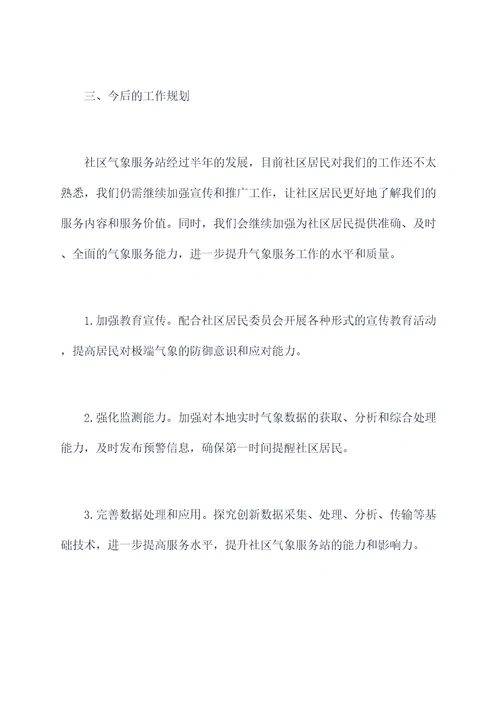 三、今后的工作规划

社区气象服务站经过半年的发展，目前社区居民对我们的工作还不太熟悉，我们仍需继续加强宣传和推广工作，让社区居民更好地了解我们的服务内容和服务价值。同时，我们会继续加强为社区居民提供准确、及时、全面的气象服务能力，进一步提升气象服务工作的水平和质量。

1.加强教育宣传。配合社区居民委员会开展各种形式的宣传教育活动，提高居民对极端气象的防御意识和应对能力。

2.强化监测能力。加强对本地实时气象数据的获取、分析和综合处理能力，及时发布预警信息，确保第一时间提醒社区居民。

3.完善数据处理和应用。探究创新数据采集、处理、分析、传输等基础技术，进一步提高服务水平，提升社区气象服务站的能力和影响力。